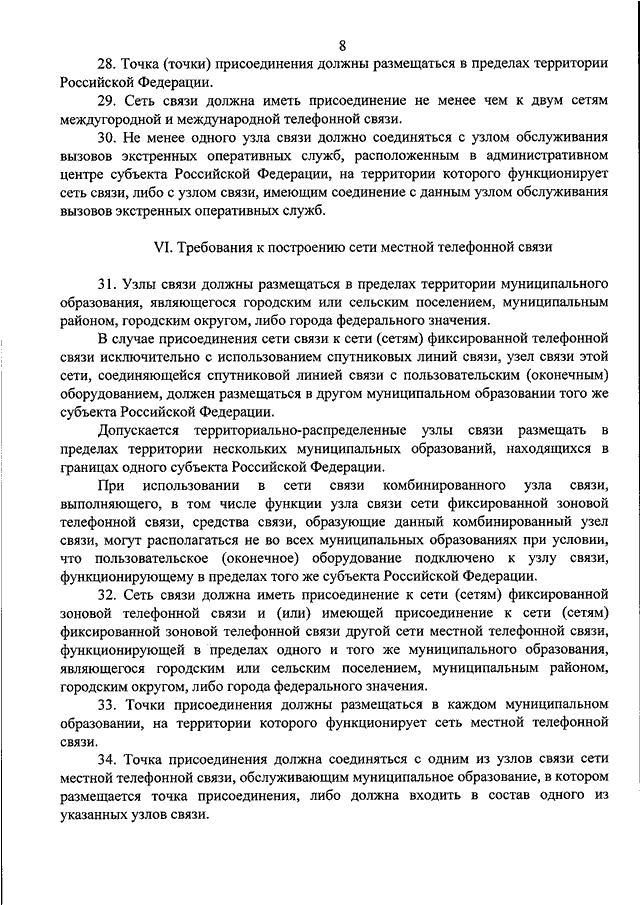 8

28. Точка (точки) присоединения должны размещаться в пределах территории Российской Федерации.

29. Сеть связи должна иметь присоединение не менее чем к двум сетям междугородной и международной телефонной связи.

30. Не менее одного узла связи должно соединяться с узлом обслуживания вызовов экстренных оперативных служб, расположенным в административном центре субъекта Российской Федерации, на территории которого функционирует сеть связи, либо с узлом связи, имеющим соединение с данным узлом обслуживания вызовов экстренных оперативных служб.

VI. Требования к построению сети местной телефонной связи

31. Узлы связи должны размещаться в пределах территории муниципального образования, являющегося городским или сельским поселением, муниципальным районом, городским округом, либо города федерального значения.

В случае присоединения сети связи к сети (сетям) фиксированной телефонной связи исключительно с использованием спутниковых линий связи, узел связи этой сети, соединяющейся спутниковой линией связи с пользовательским (оконечным) оборудованием, должен размещаться в другом муниципальном образовании того же субъекта Российской Федерации.

Допускается территориально-распределенные узлы связи размещать в пределах территории нескольких муниципальных образований, находящихся в границах одного субъекта Российской Федерации.

При использовании в сети связи комбинированного узла связи, выполняющего, в том числе функции узла связи сети фиксированной зоновой телефонной связи, средства связи, образующие данный комбинированный узел связи, могут располагаться не во всех муниципальных образованиях при условии, что пользовательское (оконечное) оборудование подключено к узлу связи, функционирующему в пределах того же субъекта Российской Федерации.

32. Сеть связи должна иметь присоединение к сети (сетям) фиксированной зоновой телефонной связи и (или) имеющей присоединение к сети (сетям) фиксированной зоновой телефонной связи другой сети местной телефонной связи, функционирующей в пределах одного и того же муниципального образования, являющегося городским или сельским поселением, муниципальным районом, городским округом, либо города федерального значения.

33. Точки присоединения должны размещаться в каждом муниципальном образовании, на территории которого функционирует сеть местной телефонной связи.

34. Точка присоединения должна соединяться с одним из узлов связи сети местной телефонной связи, обслуживающим муниципальное образование, в котором размещается точка присоединения, либо должна входить в состав одного из указанных узлов связи.